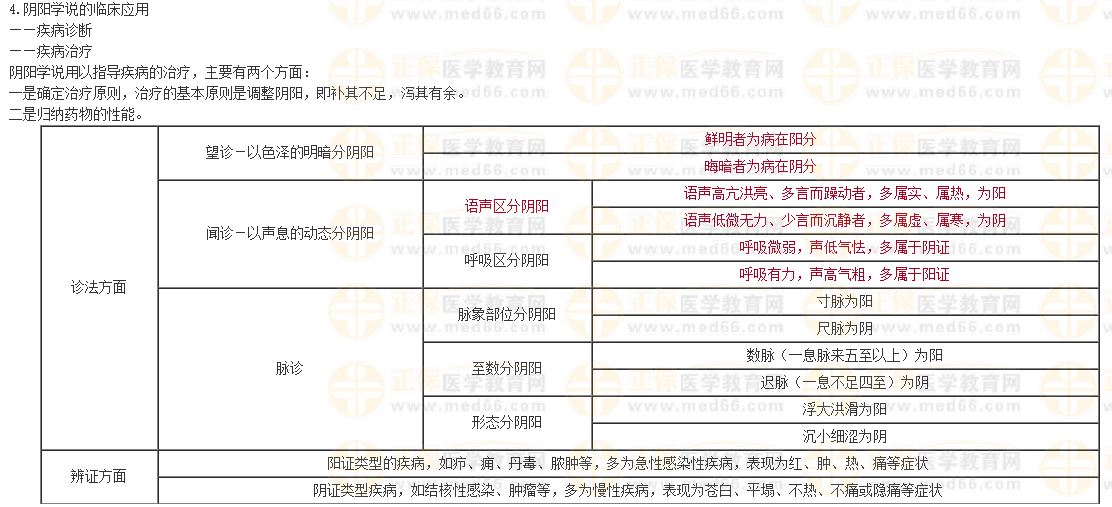 4.阴阳学说的临床应用
——疾病诊断
——疾病治疗
阴阳学说用以指导疾病的治疗，主要有两个方面：
一是确定治疗原则，治疗的基本原则是调整阴阳，即补其不足，泻其有余。
二是归纳药物的性能。

| 诊法方面 | 望诊-以色泽的明暗分阴阳 | 鲜明者为病在阳分 | |
|---|---|---|---|
| | | 晦暗者为病在阴分 | |
| | 闻诊-以声息的动态分阴阳 | 语声区分阴阳 | 语声高亢洪亮、多言而躁动者，多属实、属热，为阳 |
| | | | 语声低微无力、少言而沉静者，多属虚、属寒，为阴 |
| | | 呼吸区分阴阳 | 呼吸微弱，声低气怯，多属于阴证 |
| | | | 呼吸有力，声高气粗，多属于阳证 |
| | 脉诊 | 脉象部位分阴阳 | 寸脉为阳 |
| | | | 尺脉为阴 |
| | | 至数分阴阳 | 数脉（一息脉来五至以上）为阳 |
| | | | 迟脉（一息不足四至）为阴 |
| | | 形态分阴阳 | 浮大洪滑为阳 |
| | | | 沉小细涩为阴 |
| 辨证方面 | 阳证类型的疾病，如疖、痈、丹毒、脓肿等，多为急性感染性疾病，表现为红、肿、热、痛等症状 | | |
| | 阴证类型疾病，如结核性感染、肿瘤等，多为慢性疾病，表现为苍白、平塌、不热、不痛或隐痛等症状 | | |

正保医学教育网 www.med66.com